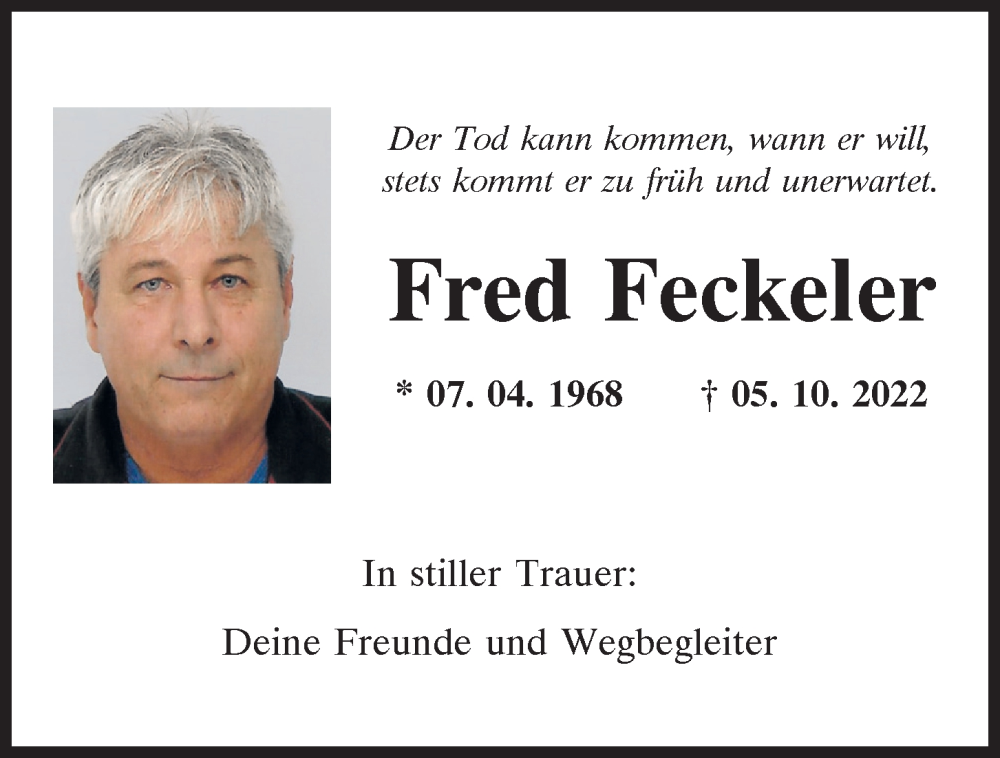 Der Tod kann kommen, wann er will,
stets kommt er zu früh und unerwartet.

Fred Feckeler

* 07. 04. 1968 † 05. 10. 2022

In stiller Trauer:

Deine Freunde und Wegbegleiter